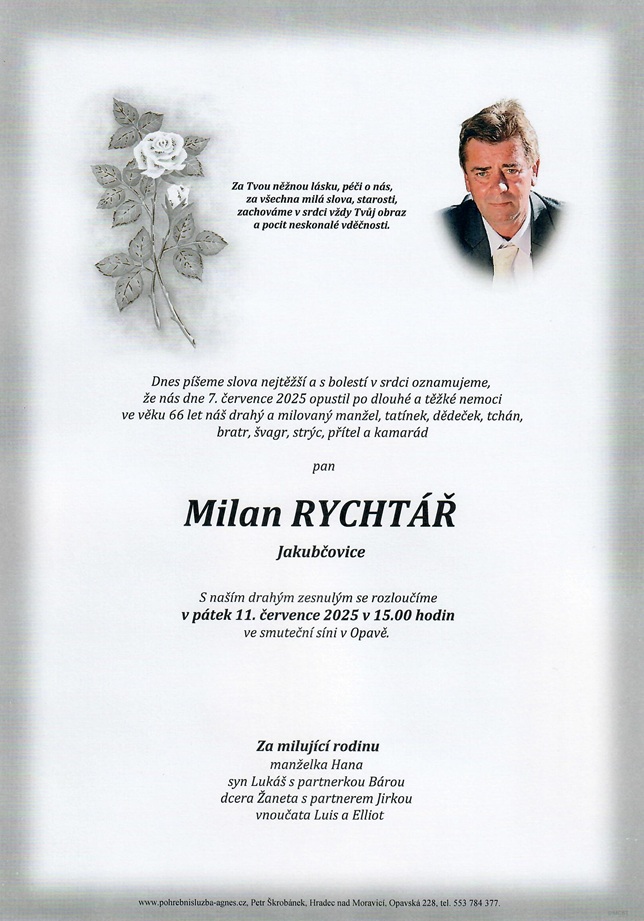 Za Tvou něžnou lásku, péči o nás, za všechna milá slova, starosti, zachováme v srdci vždy Tvůj obraz a pocit neskonalé vděčnosti.

Dnes píšeme slova nejtěžší a s bolestí v srdci oznamujeme, že nás dne 7. července 2025 opustil po dlouhé a těžké nemoci ve věku 66 let náš drahý a milovaný manžel, tatínek, dědeček, tchán, bratr, švagr, strýc, přítel a kamarád

pan

Milan RYCHTÁŘ

Jakubčovice

S naším drahým zesnulým se rozloučíme
v pátek 11. července 2025 v 15.00 hodin
ve smuteční síni v Opavě.

Za milující rodinu
manželka Hana
syn Lukáš s partnerkou Bárou
dcera Žaneta s partnerem Jirkou
vnoučata Luis a Elliot

www.pohrebnisluzba-agnes.cz, Petr Škrobánek, Hradec nad Moravicí, Opavská 228, tel. 553 784 377.